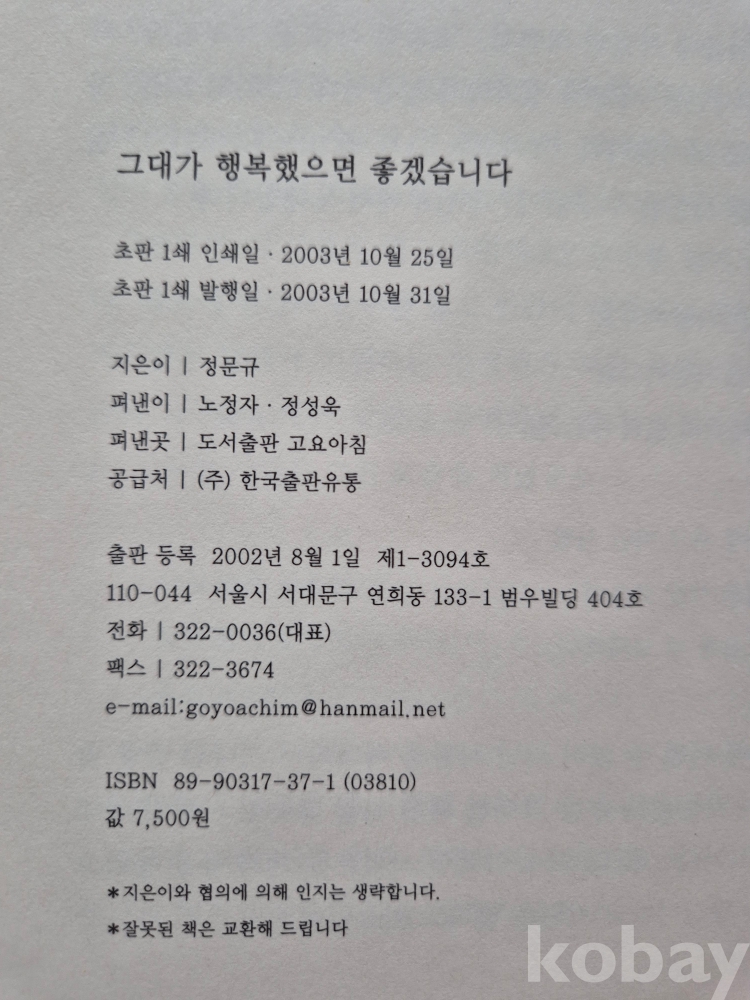 그대가 행복했으면 좋겠습니다

초판 1쇄 인쇄일 · 2003년 10월 25일
초판 1쇄 발행일 · 2003년 10월 31일

지은이 | 정문규
펴낸이 | 노정자 · 정성욱
펴낸곳 | 도서출판 고요아침
공급처 | (주) 한국출판유통

출판 등록 2002년 8월 1일 제1-3094호
110-044 서울시 서대문구 연희동 133-1 범우빌딩 404호
전화 | 322-0036(대표)
팩스 | 322-3674
e-mail:goyoachim@hanmail.net

ISBN 89-90317-37-1 (03810)
값 7,500원

*지은이와 협의에 의해 인지는 생략합니다.
*잘못된 책은 교환해 드립니다

kobay